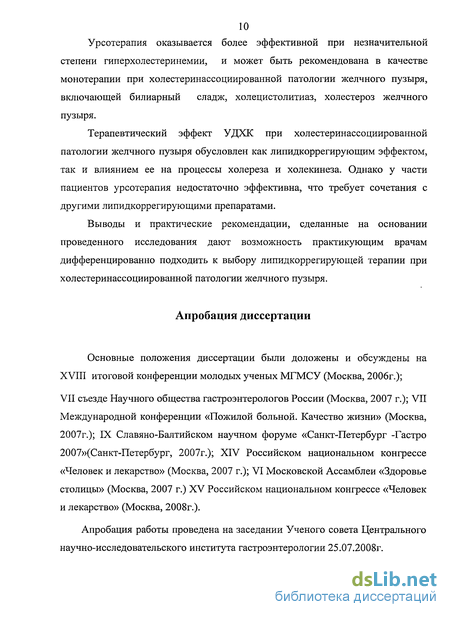 10

Урсотерапия оказывается более эффективной при незначительной степени гиперхолестеринемии, и может быть рекомендована в качестве монотерапии при холестеринассоциированной патологии желчного пузыря, включающей билиарный сладж, холецистолитиаз, холестероз желчного пузыря.

Терапевтический эффект УДХК при холестеринассоциированной патологии желчного пузыря обусловлен как липидкоррегирующим эффектом, так и влиянием ее на процессы холереза и холекинеза. Однако у части пациентов урсотерапия недостаточно эффективна, что требует сочетания с другими липидкоррегирующими препаратами.

Выводы и практические рекомендации, сделанные на основании проведенного исследования дают возможность практикующим врачам дифференцированно подходить к выбору липидкоррегирующей терапии при холестеринассоциированной патологии желчного пузыря.

Апробация диссертации

Основные положения диссертации были доложены и обсуждены на XVIII итоговой конференции молодых ученых МГМСУ (Москва, 2006г.);

VII съезде Научного общества гастроэнтерологов России (Москва, 2007 г.); VII Международной конференции «Пожилой больной. Качество жизни» (Москва, 2007г.); IX Славяно-Балтийском научном форуме «Санкт-Петербург -Гастро 2007»(Санкт-Петербург, 2007г.); XIV Российском национальном конгрессе «Человек и лекарство» (Москва, 2007 г.); VI Московской Ассамблеи «Здоровье столицы» (Москва, 2007 г.) XV Российском национальном конгрессе «Человек и лекарство» (Москва, 2008г.).

Апробация работы проведена на заседании Ученого совета Центрального научно-исследовательского института гастроэнтерологии 25.07.2008г.

dsLib.net
библиотека диссертаций